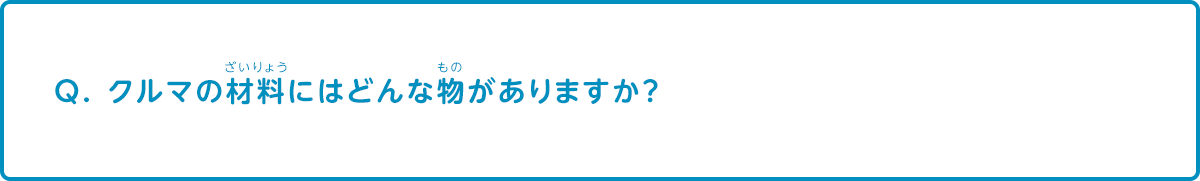 Q. クルマの材料(ざいりょう)にはどんな物(もの)がありますか?